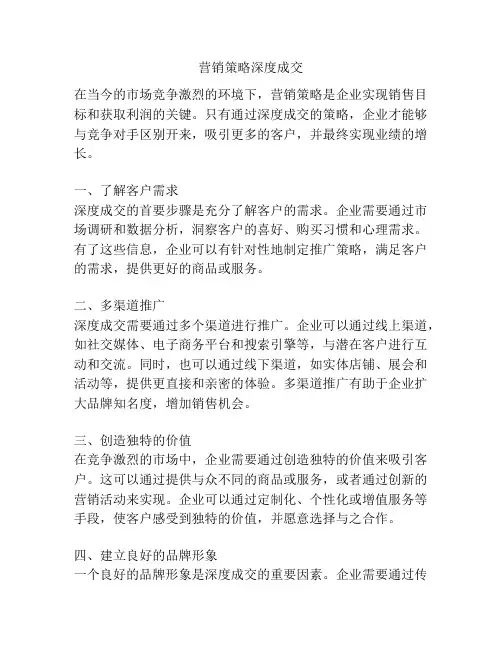 营销策略深度成交

在当今的市场竞争激烈的环境下，营销策略是企业实现销售目标和获取利润的关键。只有通过深度成交的策略，企业才能够与竞争对手区别开来，吸引更多的客户，并最终实现业绩的增长。

一、了解客户需求
深度成交的首要步骤是充分了解客户的需求。企业需要通过市场调研和数据分析，洞察客户的喜好、购买习惯和心理需求。有了这些信息，企业可以有针对性地制定推广策略，满足客户的需求，提供更好的商品或服务。

二、多渠道推广
深度成交需要通过多个渠道进行推广。企业可以通过线上渠道，如社交媒体、电子商务平台和搜索引擎等，与潜在客户进行互动和交流。同时，也可以通过线下渠道，如实体店铺、展会和活动等，提供更直接和亲密的体验。多渠道推广有助于企业扩大品牌知名度，增加销售机会。

三、创造独特的价值
在竞争激烈的市场中，企业需要通过创造独特的价值来吸引客户。这可以通过提供与众不同的商品或服务，或者通过创新的营销活动来实现。企业可以通过定制化、个性化或增值服务等手段，使客户感受到独特的价值，并愿意选择与之合作。

四、建立良好的品牌形象
一个良好的品牌形象是深度成交的重要因素。企业需要通过传